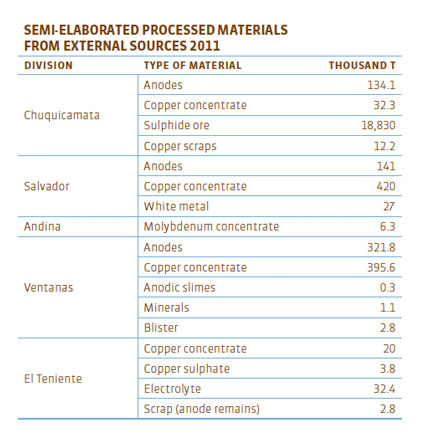 SEMI-ELABORATED PROCESSED MATERIALS FROM EXTERNAL SOURCES 2011

| DIVISION | TYPE OF MATERIAL | THOUSAND T |
|---|---|---|
| Chuquicamata | Anodes | 134.1 |
| | Copper concentrate | 32.3 |
| | Sulphide ore | 18,830 |
| | Copper scraps | 12.2 |
| Salvador | Anodes | 141 |
| | Copper concentrate | 420 |
| | White metal | 27 |
| Andina | Molybdenum concentrate | 6.3 |
| Ventanas | Anodes | 321.8 |
| | Copper concentrate | 395.6 |
| | Anodic slimes | 0.3 |
| | Minerals | 1.1 |
| | Blister | 2.8 |
| El Teniente | Copper concentrate | 20 |
| | Copper sulphate | 3.8 |
| | Electrolyte | 32.4 |
| | Scrap (anode remains) | 2.8 |